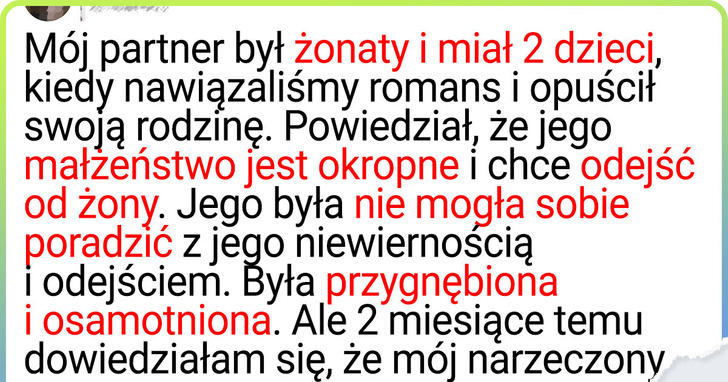 Mój partner był żonaty i miał 2 dzieci, kiedy nawiązaliśmy romans i opuścił swoją rodzinę. Powiedział, że jego małżeństwo jest okropne i chce odejść od żony. Jego była nie mogła sobie poradzić z jego niewiernością i odejściem. Była przygnębiona i osamotniona. Ale 2 miesiące temu dowiedziałam się, że mój narzeczony